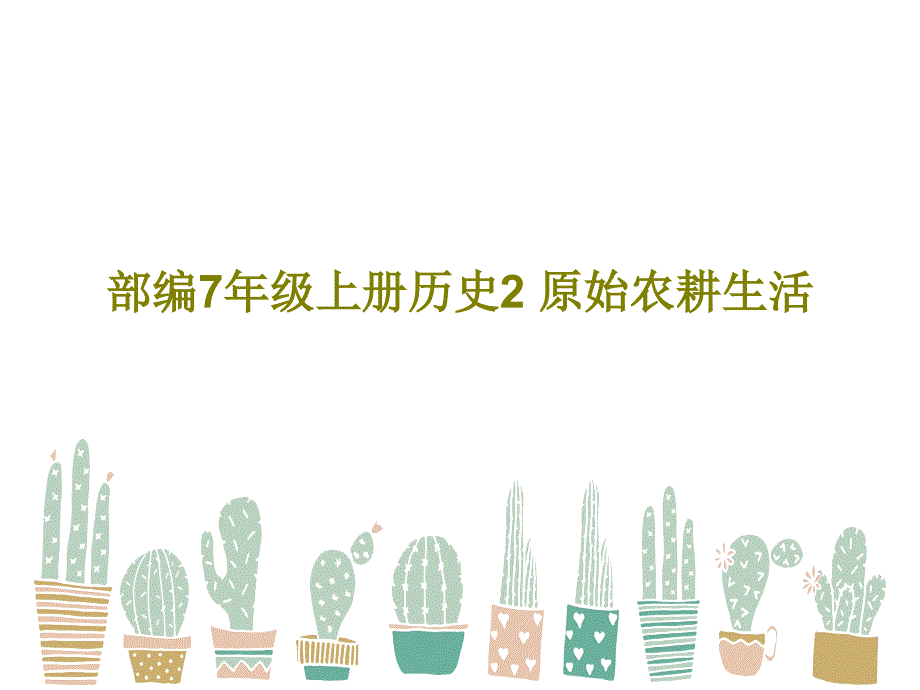 部编7年级上册历史2 原始农耕生活